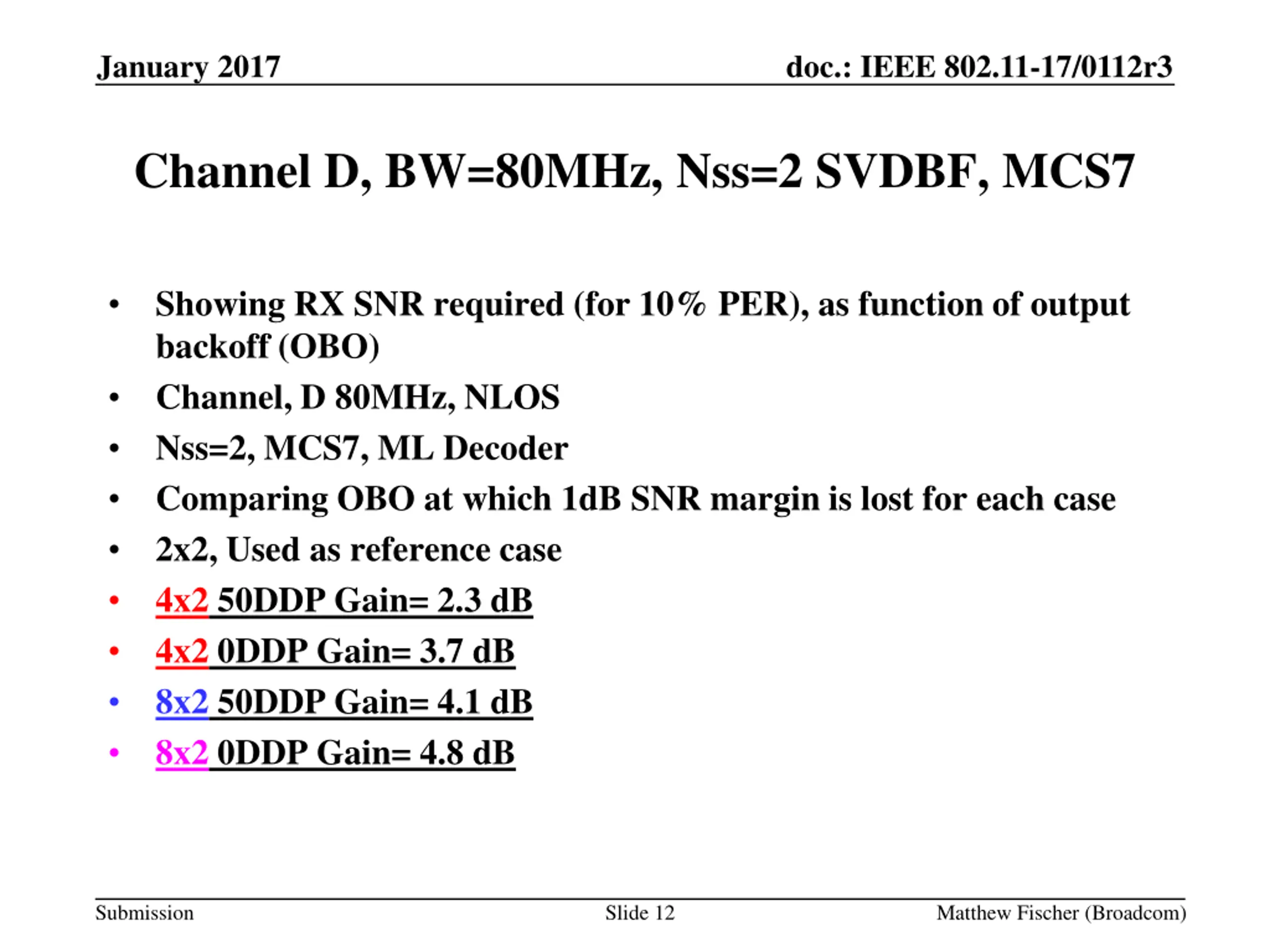 January 2017

doc.: IEEE 802.11-17/0112r3

Channel D, BW=80MHz, Nss=2 SVDBF, MCS7

• Showing RX SNR required (for 10% PER), as function of output backoff (OBO)
• Channel, D 80MHz, NLOS
• Nss=2, MCS7, ML Decoder
• Comparing OBO at which 1dB SNR margin is lost for each case
• 2x2, Used as reference case
• 4x2 50DDP Gain= 2.3 dB
• 4x2 0DDP Gain= 3.7 dB
• 8x2 50DDP Gain= 4.1 dB
• 8x2 0DDP Gain= 4.8 dB

Submission

Slide 12

Matthew Fischer (Broadcom)